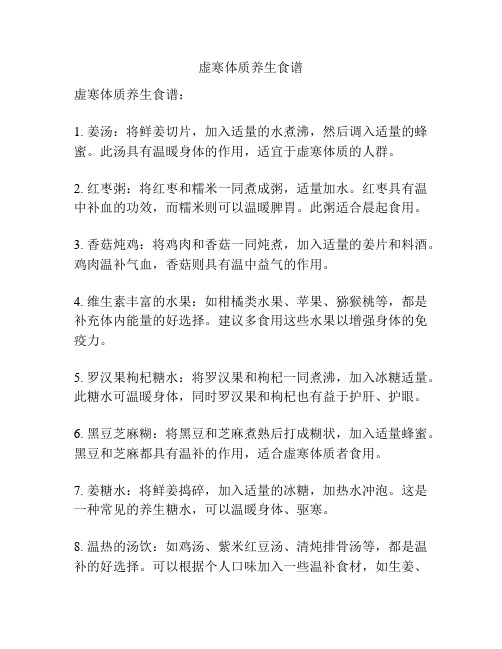 虚寒体质养生食谱

虚寒体质养生食谱：

1. 姜汤：将鲜姜切片，加入适量的水煮沸，然后调入适量的蜂蜜。此汤具有温暖身体的作用，适宜于虚寒体质的人群。

2. 红枣粥：将红枣和糯米一同煮成粥，适量加水。红枣具有温中补血的功效，而糯米则可以温暖脾胃。此粥适合晨起食用。

3. 香菇炖鸡：将鸡肉和香菇一同炖煮，加入适量的姜片和料酒。鸡肉温补气血，香菇则具有温中益气的作用。

4. 维生素丰富的水果：如柑橘类水果、苹果、猕猴桃等，都是补充体内能量的好选择。建议多食用这些水果以增强身体的免疫力。

5. 罗汉果枸杞糖水：将罗汉果和枸杞一同煮沸，加入冰糖适量。此糖水可温暖身体，同时罗汉果和枸杞也有益于护肝、护眼。

6. 黑豆芝麻糊：将黑豆和芝麻煮熟后打成糊状，加入适量蜂蜜。黑豆和芝麻都具有温补的作用，适合虚寒体质者食用。

7. 姜糖水：将鲜姜捣碎，加入适量的冰糖，加热水冲泡。这是一种常见的养生糖水，可以温暖身体、驱寒。

8. 温热的汤饮：如鸡汤、紫米红豆汤、清炖排骨汤等，都是温补的好选择。可以根据个人口味加入一些温补食材，如生姜、